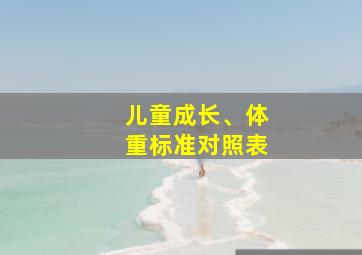 儿童成长、体重标准对照表